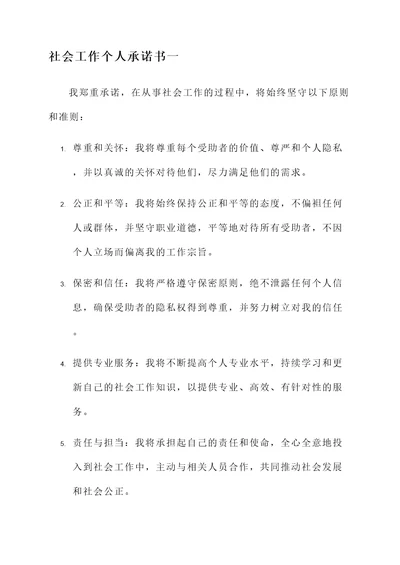 社会工作个人承诺书一

我郑重承诺，在从事社会工作的过程中，将始终坚守以下原则和准则：

1. 尊重和关怀：我将尊重每个受助者的价值、尊严和个人隐私，并以真诚的关怀对待他们，尽力满足他们的需求。

2. 公正和平等：我将始终保持公正和平等的态度，不偏袒任何人或群体，并坚守职业道德，平等地对待所有受助者，不因个人立场而偏离我的工作宗旨。

3. 保密和信任：我将严格遵守保密原则，绝不泄露任何个人信息，确保受助者的隐私权得到尊重，并努力树立对我的信任。

4. 提供专业服务：我将不断提高个人专业水平，持续学习和更新自己的社会工作知识，以提供专业、高效、有针对性的服务。

5. 责任与担当：我将承担起自己的责任和使命，全心全意地投入到社会工作中，主动与相关人员合作，共同推动社会发展和社会公正。